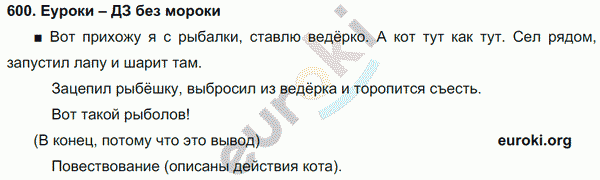 600. Еуроки – ДЗ без мороки

■ Вот прихожу я с рыбалки, ставлю ведёрко. А кот тут как тут. Сел рядом, запустил лапу и шарит там.

Зацепил рыбёшку, выбросил из ведёрка и торопится съесть.

Вот такой рыболов!

(В конец, потому что это вывод) euroki.org

Повествование (описаны действия кота).

euroki